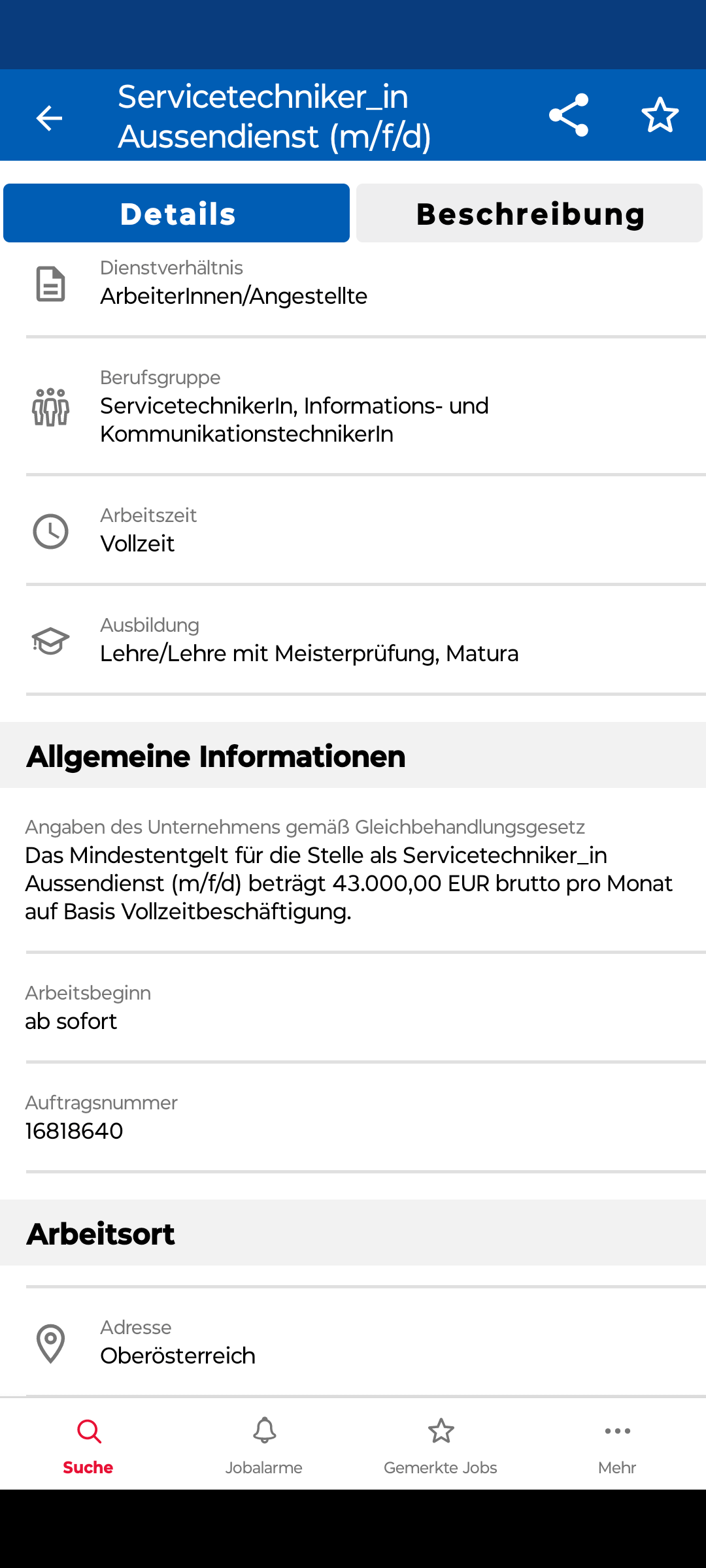 Servicetechniker_in Aussendienst (m/f/d)

Details

Beschreibung

Dienstverhältnis
ArbeiterInnen/Angestellte

Berufsgruppe
ServicetechnikerIn, Informations- und KommunikationstechnikerIn

Arbeitszeit
Vollzeit

Ausbildung
Lehre/Lehre mit Meisterprüfung, Matura

Allgemeine Informationen

Angaben des Unternehmens gemäß Gleichbehandlungsgesetz
Das Mindestentgelt für die Stelle als Servicetechniker_in Aussendienst (m/f/d) beträgt 43.000,00 EUR brutto pro Monat auf Basis Vollzeitbeschäftigung.

Arbeitsbeginn
ab sofort

Auftragsnummer
16818640

Arbeitsort

Adresse
Oberösterreich

Suche

Jobalarme

Gemerkte Jobs

Mehr